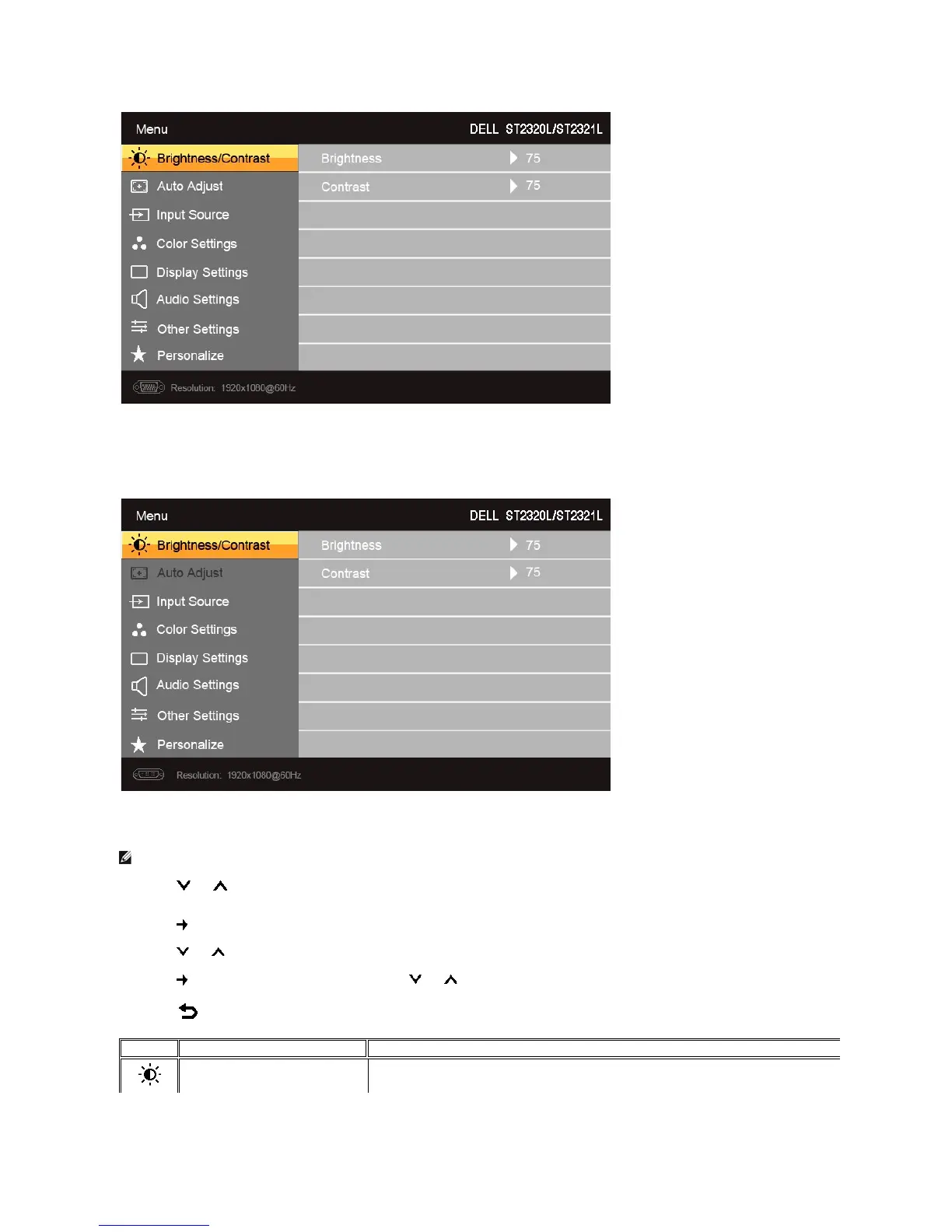 Menu DELL ST2320L/ST2321L

Brightness/Contrast
Auto Adjust
Input Source
Color Settings
Display Settings
Audio Settings
Other Settings
Personalize

Brightness 75
Contrast 75

Resolution: 1920x1080@60Hz

Menu DELL ST2320L/ST2321L

Brightness/Contrast
Auto Adjust
Input Source
Color Settings
Display Settings
Audio Settings
Other Settings
Personalize

Brightness 75
Contrast 75

Resolution: 1920x1080@60Hz